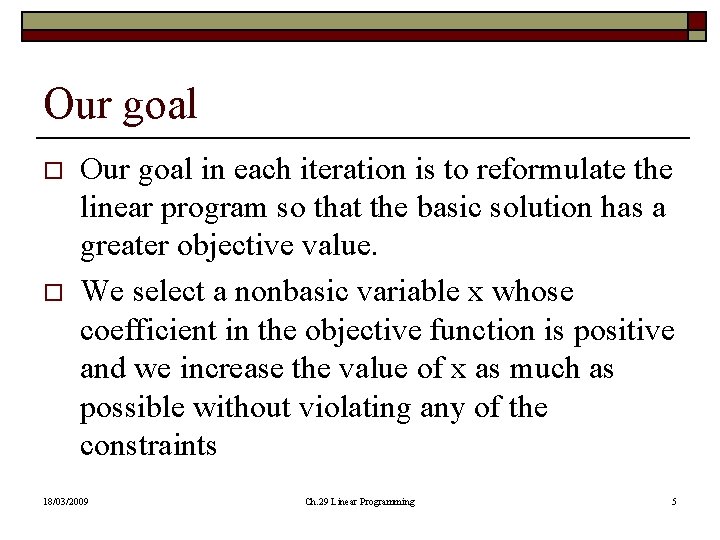 Our goal

□ Our goal in each iteration is to reformulate the linear program so that the basic solution has a greater objective value.

□ We select a nonbasic variable x whose coefficient in the objective function is positive and we increase the value of x as much as possible without violating any of the constraints

18/03/2009 Ch.29 Linear Programming 5